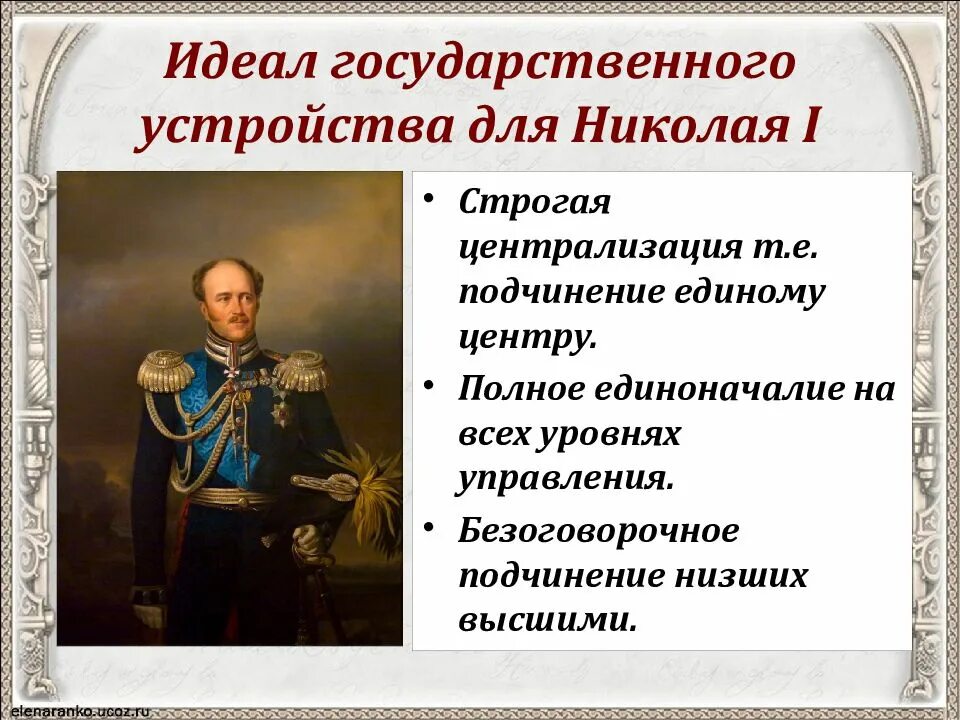 Идеал государственного устройства для Николая I

• Строгая централизация т.е. подчинение единому центру.
• Полное единоначалие на всех уровнях управления.
• Безоговорочное подчинение низших высшими.

elenaranko.ucoz.ru